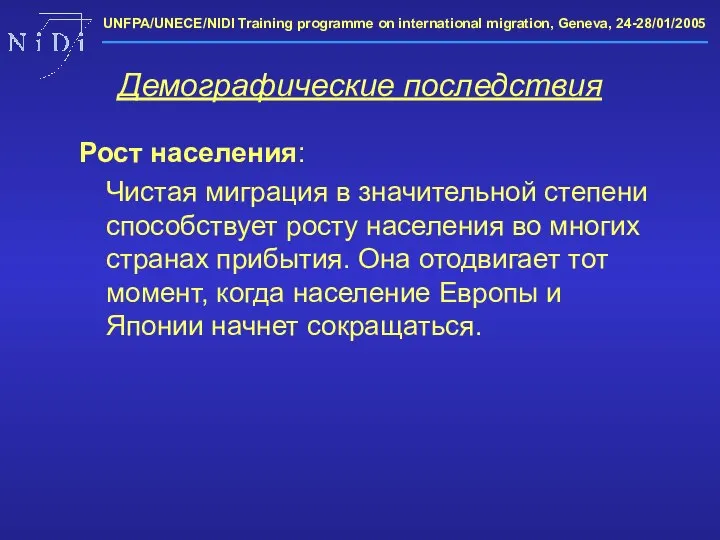 N i D i

UNFPA/UNECE/NIDI Training programme on international migration, Geneva, 24-28/01/2005

Демографические последствия

Рост населения:

Чистая миграция в значительной степени способствует росту населения во многих странах прибытия. Она отодвигает тот момент, когда население Европы и Японии начнет сокращаться.